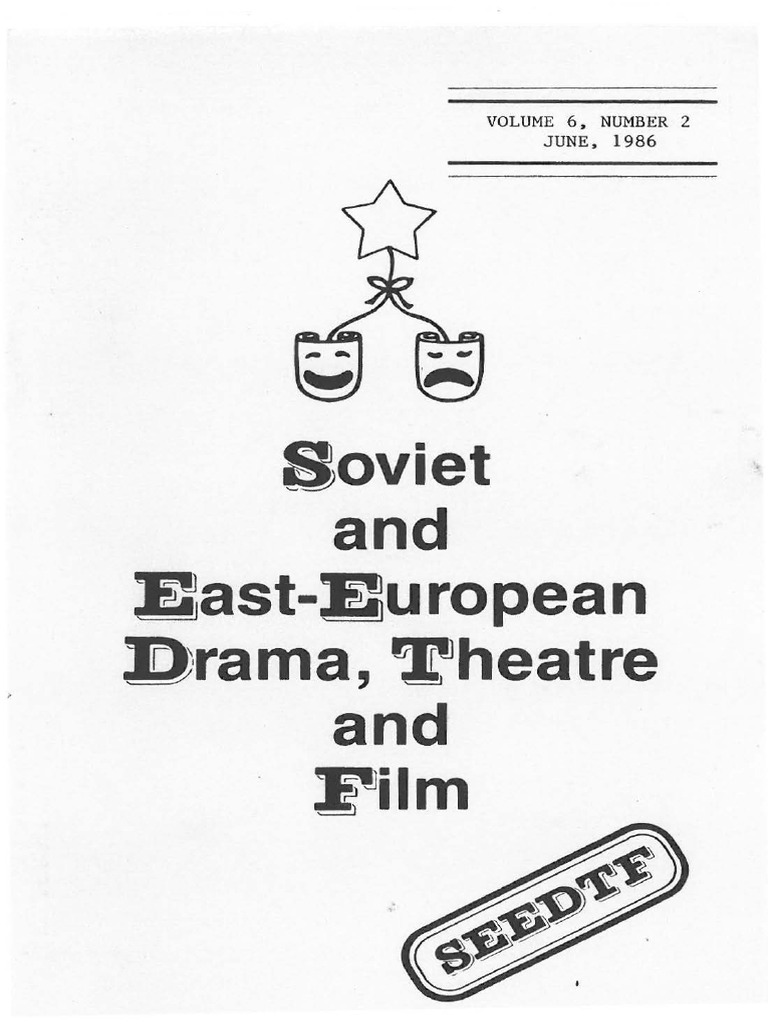 VOLUME 6, NUMBER 2
JUNE, 1986

Soviet and East-European Drama, Theatre and Film

SEEDTF